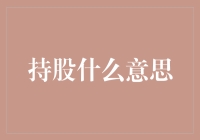 持股什么意思